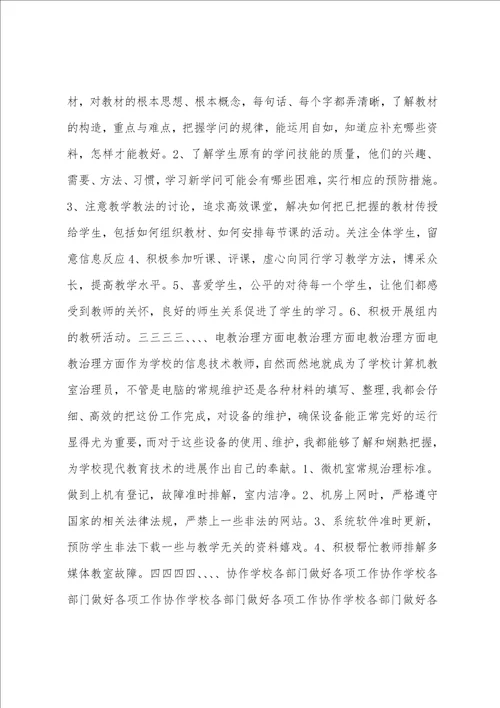 材，对教材的根本思想、根本概念，每句话、每个字都弄清晰，了解教材的构造，重点与难点，把握学问的规律，能运用自如，知道应补充哪些资料，怎样才能教好。2、了解学生原有的学问技能的质量，他们的兴趣、需要、方法、习惯，学习新学问可能会有哪些困难，实行相应的预防措施。3、注意教学教法的讨论，追求高效课堂，解决如何把已把握的教材传授给学生，包括如何组织教材、如何安排每节课的活动。关注全体学生，留意信息反应4、积极参加听课、评课，虚心向同行学习教学方法，博采众长，提高教学水平。5、喜爱学生，公平的对待每一个学生，让他们都感受到教师的关怀，良好的师生关系促进了学生的学习。6、积极开展组内的教研活动。三三三三、、、、电教治理方面电教治理方面电教治理方面电教治理方面作为学校的信息技术教师，自然而然地就成为了学校计算机教室治理员，不管是电脑的常规维护还是各种材料的填写、整理，我都会仔细、高效的把这份工作完成，对设备的维护，确保设备能正常完好的运行显得尤为重要，而对于这些设备的使用、维护，我都能够了解和娴熟把握，为学校现代教育技术的进展作出自己的奉献。1、微机室常规治理标准。做到上机有登记，故障准时排解，室内洁净。2、机房上网时，严格遵守国家的相关法律法规，严禁上一些非法的网站。3、系统软件准时更新，预防学生非法下载一些与教学无关的资料嬉戏。4、积极帮忙教师排解多媒体教室故障。四四四四、、、、协作学校各部门做好各项工作协作学校各部门做好各项工作协作学校各部门做好各项工作协作学校各部门做好各